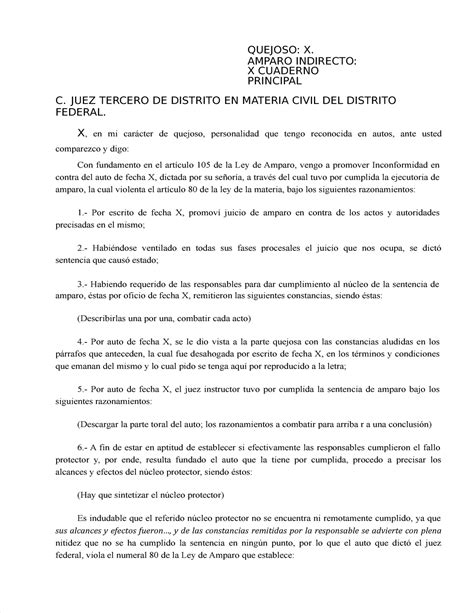 QUEJOSO: X.
AMPARO INDIRECTO:
X CUADERNO
PRINCIPAL

C. JUEZ TERCERO DE DISTRITO EN MATERIA CIVIL DEL DISTRITO FEDERAL.

X, en mi carácter de quejoso, personalidad que tengo reconocida en autos, ante usted comparezco y digo:

Con fundamento en el artículo 105 de la Ley de Amparo, vengo a promover Inconformidad en contra del auto de fecha X, dictada por su señoría, a través del cual tuvo por cumplida la ejecutoria de amparo, la cual violenta el artículo 80 de la ley de la materia, bajo los siguientes razonamientos:

1.- Por escrito de fecha X, promoví juicio de amparo en contra de los actos y autoridades precisadas en el mismo;

2.- Habiéndose ventilado en todas sus fases procesales el juicio que nos ocupa, se dictó sentencia que causó estado;

3.- Habiendo requerido de las responsables para dar cumplimiento al núcleo de la sentencia de amparo, éstas por oficio de fecha X, remitieron las siguientes constancias, siendo éstas:

(Describirlas una por una, combatir cada acto)

4.- Por auto de fecha X, se le dio vista a la parte quejosa con las constancias aludidas en los párrafos que anteceden, la cual fue desahogada por escrito de fecha X, en los términos y condiciones que emanan del mismo y lo cual pido se tenga aquí por reproducido a la letra;

5.- Por auto de fecha X, el juez instructor tuvo por cumplida la sentencia de amparo bajo los siguientes razonamientos:

(Descargar la parte toral del auto; los razonamientos a combatir para arriba r a una conclusión)

6.- A fin de estar en aptitud de establecer si efectivamente las responsables cumplieron el fallo protector y, por ende, resulta fundado el auto que la tiene por cumplida, procedo a precisar los alcances y efectos del núcleo protector, siendo éstos:

(Hay que sintetizar el núcleo protector)

Es indudable que el referido núcleo protector no se encuentra ni remotamente cumplido, ya que sus alcances y efectos fueron..., y de las constancias remitidas por la responsable se advierte con plena nitidez que no se ha cumplido la sentencia en ningún punto, por lo que el auto que dictó el juez federal, viola el numeral 80 de la Ley de Amparo que establece: